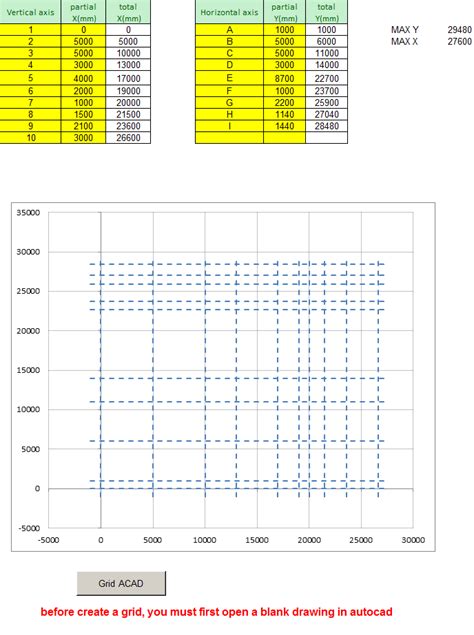 | Vertical axis | partial X(mm) | total X(mm) |
|---|---|---|
| 1 | 0 | 0 |
| 2 | 5000 | 5000 |
| 3 | 5000 | 10000 |
| 4 | 3000 | 13000 |
| 5 | 4000 | 17000 |
| 6 | 2000 | 19000 |
| 7 | 1000 | 20000 |
| 8 | 1500 | 21500 |
| 9 | 2100 | 23600 |
| 10 | 3000 | 26600 |

| Horizontal axis | partial Y(mm) | total Y(mm) |
|---|---|---|
| A | 1000 | 1000 |
| B | 5000 | 6000 |
| C | 5000 | 11000 |
| D | 3000 | 14000 |
| E | 8700 | 22700 |
| F | 1000 | 23700 |
| G | 2200 | 25900 |
| H | 1140 | 27040 |
| I | 1440 | 28480 |
| | | |

MAX Y 29480
MAX X 27600

35000
30000
25000
20000
15000
10000
5000
0
-5000
-5000 0 5000 10000 15000 20000 25000 30000

Grid ACAD

before create a grid, you must first open a blank drawing in autocad